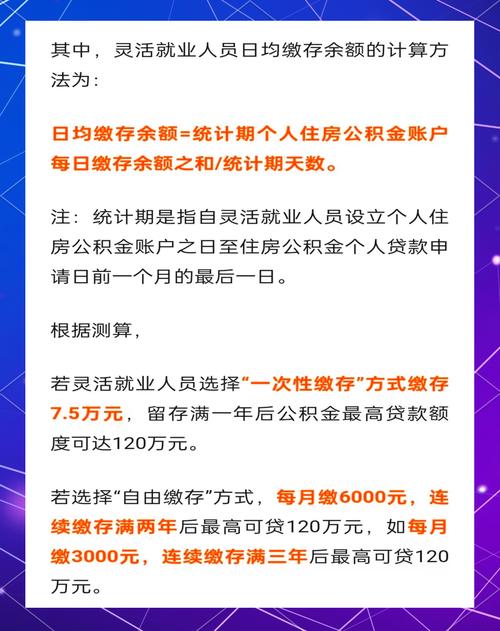 其中，灵活就业人员日均缴存余额的计算方法为：

日均缴存余额=统计期个人住房公积金账户每日缴存余额之和/统计期天数。

注：统计期是指自灵活就业人员设立个人住房公积金账户之日至住房公积金个人贷款申请日前一个月的最后一日。

根据测算，

若灵活就业人员选择“一次性缴存”方式缴存7.5万元，留存满一年后公积金最高贷款额度可达120万元。

若选择“自由缴存”方式，每月缴6000元，连续缴存满两年后最高可贷120万元，如每月缴3000元，连续缴存满三年后最高可贷120万元。